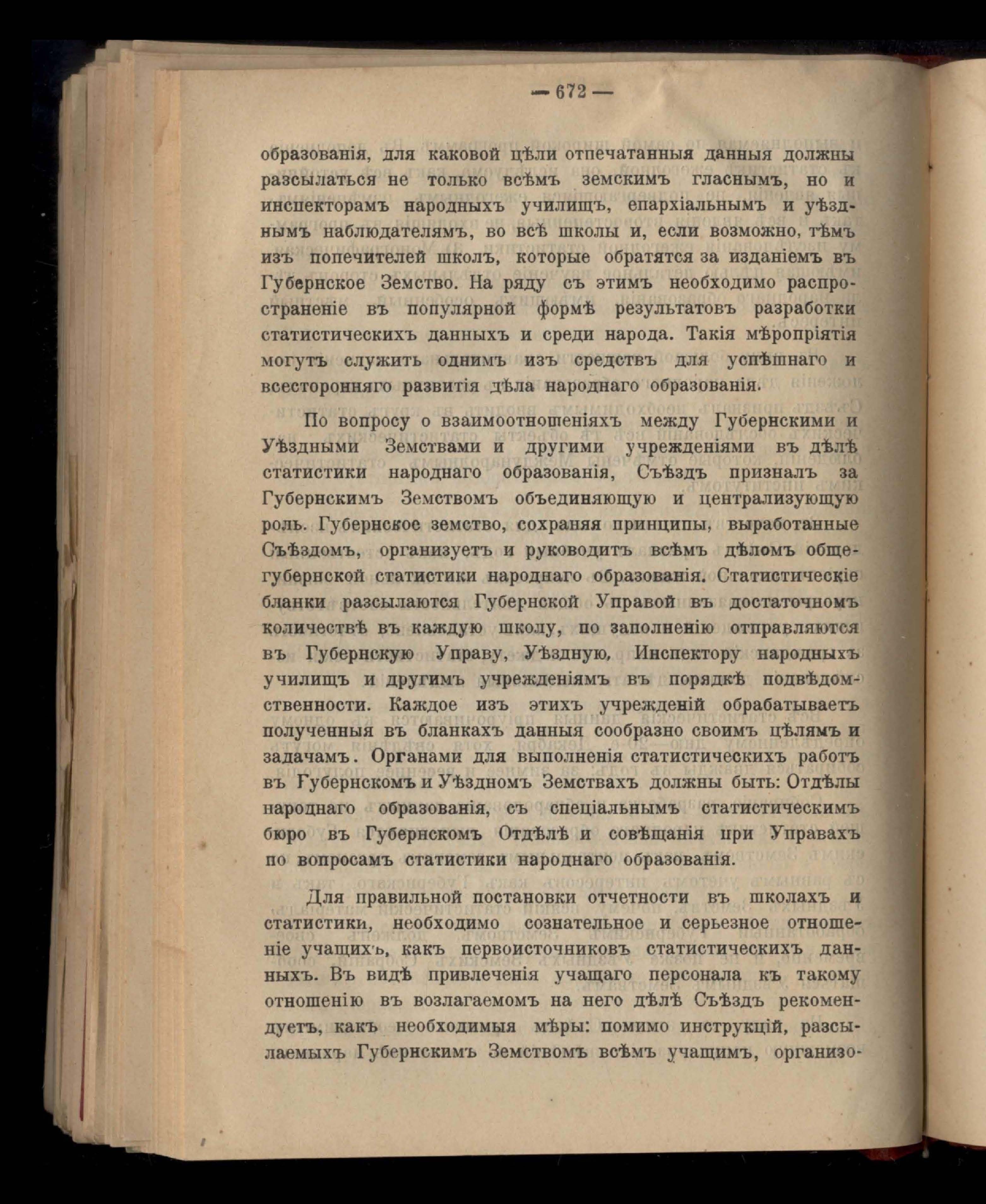 — 672 —

образованія, для каковой цѣли отпечатанныя данныя должны разсылаться не только всѣмъ земскимъ гласнымъ, но и инспекторамъ народныхъ училищъ, епархіальнымъ и уѣзднымъ наблюдателямъ, во всѣ школы и, если возможно, тѣмъ изъ попечителей школъ, которые обратятся за изданіемъ въ Губернское Земство. На ряду съ этимъ необходимо распространеніе въ популярной формѣ результатовъ разработки статистическихъ данныхъ и среди народа. Такія мѣропріятія могутъ служить однимъ изъ средствъ для успѣшнаго и всесторонняго развитія дѣла народнаго образованія.

По вопросу о взаимоотношеніяхъ между Губернскими и Уѣздными Земствами и другими учрежденіями въ дѣлѣ статистики народнаго образованія, Съѣздъ призналъ за Губернскимъ Земствомъ объединяющую и централизующую роль. Губернское земство, сохраняя принципы, выработанные Съѣздомъ, организуетъ и руководитъ всѣмъ дѣломъ общегубернской статистики народнаго образованія. Статистическіе бланки разсылаются Губернской Управой въ достаточномъ количествѣ въ каждую школу, по заполненію отправляются въ Губернскую Управу, Уѣздную, Инспектору народныхъ училищъ и другимъ учрежденіямъ въ порядкѣ подвѣдомственности. Каждое изъ этихъ учрежденій обрабатываетъ полученныя въ бланкахъ данныя сообразно своимъ цѣлямъ и задачамъ. Органами для выполненія статистическихъ работъ въ Губернскомъ и Уѣздномъ Земствахъ должны быть: Отдѣлы народнаго образованія, съ спеціальнымъ статистическимъ бюро въ Губернскомъ Отдѣлѣ и совѣщанія при Управахъ по вопросамъ статистики народнаго образованія.

Для правильной постановки отчетности въ школахъ и статистики, необходимо сознательное и серьезное отношеніе учащихъ, какъ первоисточниковъ статистическихъ данныхъ. Въ видѣ привлеченія учащаго персонала къ такому отношенію въ возлагаемомъ на него дѣлѣ Съѣздъ рекомендуетъ, какъ необходимыя мѣры: помимо инструкцій, разсылаемыхъ Губернскимъ Земствомъ всѣмъ учащимъ, организо-